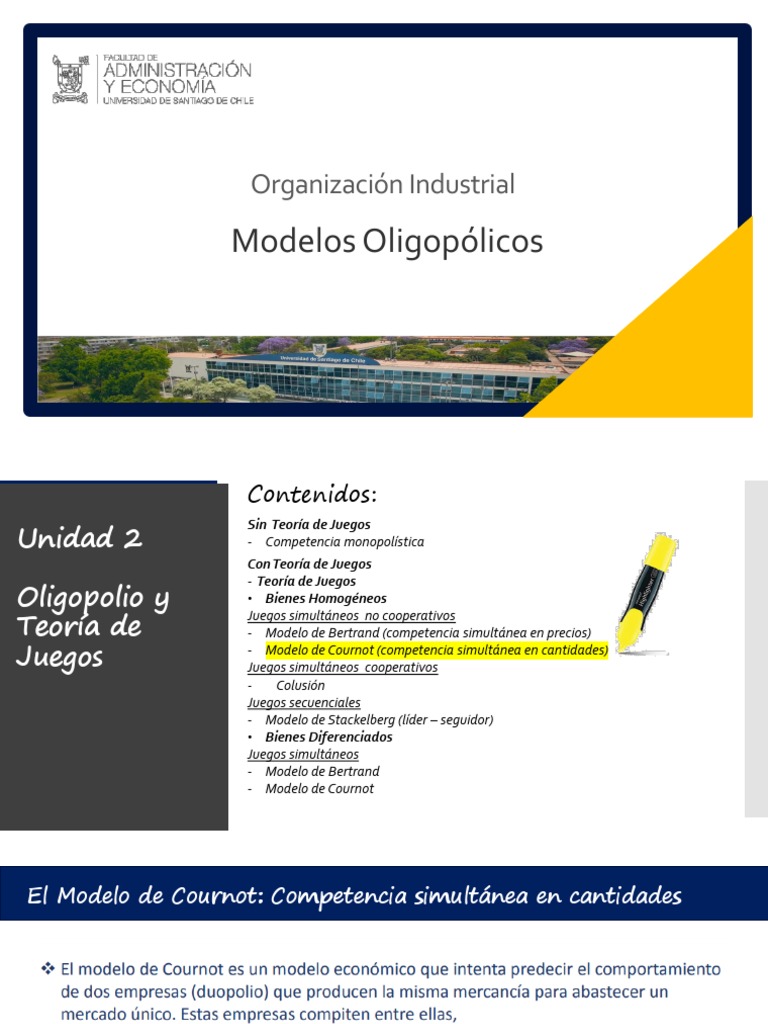 FACULTAD DE
ADMINISTRACIÓN
Y ECONOMÍA
UNIVERSIDAD DE SANTIAGO DE CHILE

Organización Industrial

Modelos Oligopólicos

Universidad de Santiago de Chile

Unidad 2

Oligopolio y Teoría de Juegos

Contenidos:

Sin Teoría de Juegos
- Competencia monopolística
Con Teoría de Juegos
- Teoría de Juegos
• Bienes Homogéneos
Juegos simultáneos no cooperativos
- Modelo de Bertrand (competencia simultánea en precios)
- Modelo de Cournot (competencia simultánea en cantidades)
Juegos simultáneos cooperativos
- Colusión
Juegos secuenciales
- Modelo de Stackelberg (líder – seguidor)
• Bienes Diferenciados
Juegos simultáneos
- Modelo de Bertrand
- Modelo de Cournot

El Modelo de Cournot: Competencia simultánea en cantidades

❖ El modelo de Cournot es un modelo económico que intenta predecir el comportamiento de dos empresas (duopolio) que producen la misma mercancía para abastecer un mercado único. Estas empresas compiten entre ellas,